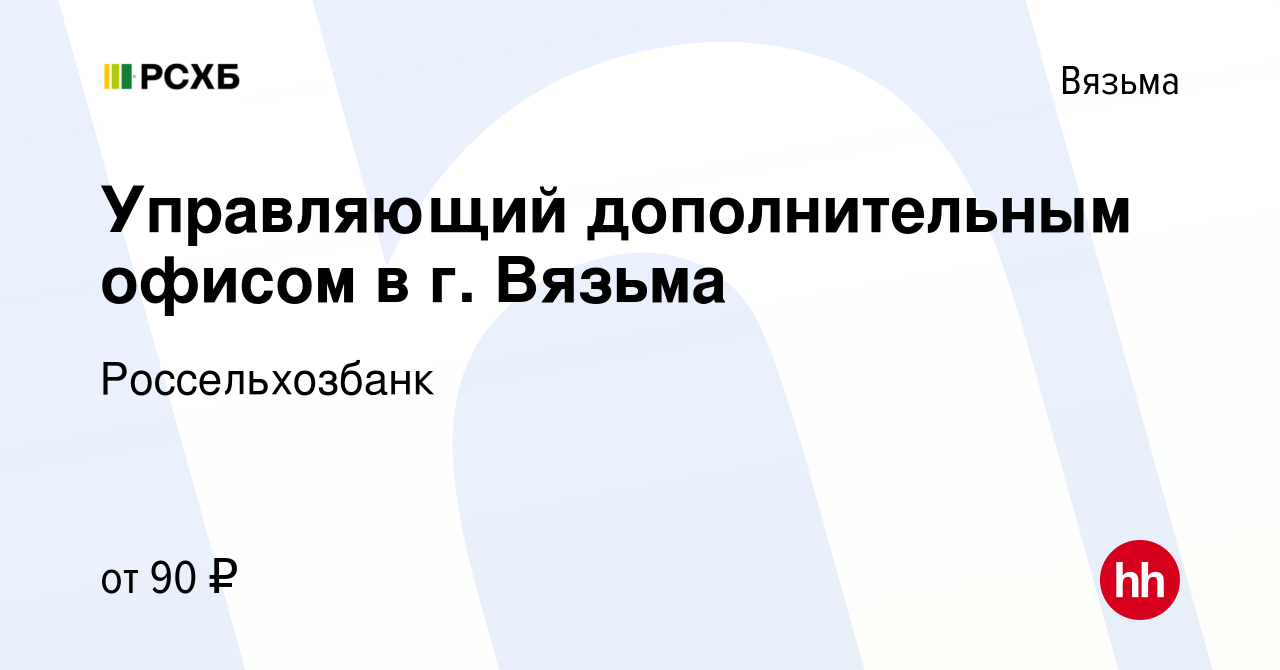 РСХБ

Вязьма

Управляющий дополнительным офисом в г. Вязьма

Россельхозбанк

от 90 ₽

hh